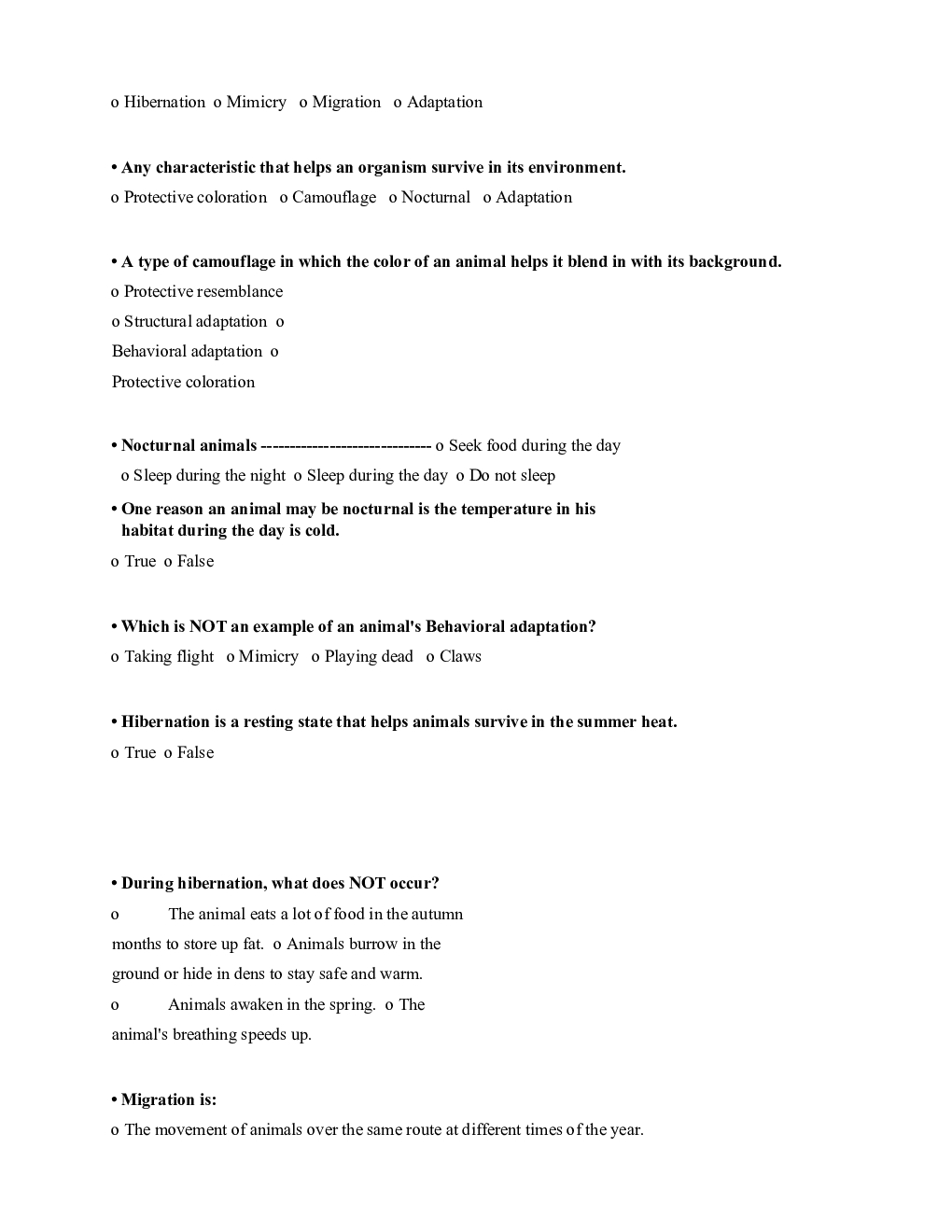 o Hibernation o Mimicry o Migration o Adaptation

• Any characteristic that helps an organism survive in its environment.
o Protective coloration o Camouflage o Nocturnal o Adaptation

• A type of camouflage in which the color of an animal helps it blend in with its background.
o Protective resemblance
o Structural adaptation o
Behavioral adaptation o
Protective coloration

• Nocturnal animals ------------------------------ o Seek food during the day
o Sleep during the night o Sleep during the day o Do not sleep

• One reason an animal may be nocturnal is the temperature in his habitat during the day is cold.
o True o False

• Which is NOT an example of an animal's Behavioral adaptation?
o Taking flight o Mimicry o Playing dead o Claws

• Hibernation is a resting state that helps animals survive in the summer heat.
o True o False

• During hibernation, what does NOT occur?
o The animal eats a lot of food in the autumn months to store up fat. o Animals burrow in the ground or hide in dens to stay safe and warm.
o Animals awaken in the spring. o The animal's breathing speeds up.

• Migration is:
o The movement of animals over the same route at different times of the year.